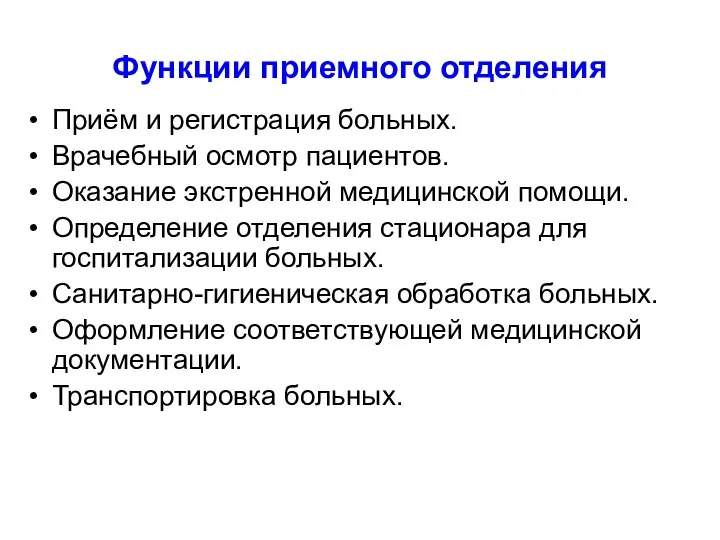 Функции приемного отделения

• Приём и регистрация больных.
• Врачебный осмотр пациентов.
• Оказание экстренной медицинской помощи.
• Определение отделения стационара для госпитализации больных.
• Санитарно-гигиеническая обработка больных.
• Оформление соответствующей медицинской документации.
• Транспортировка больных.